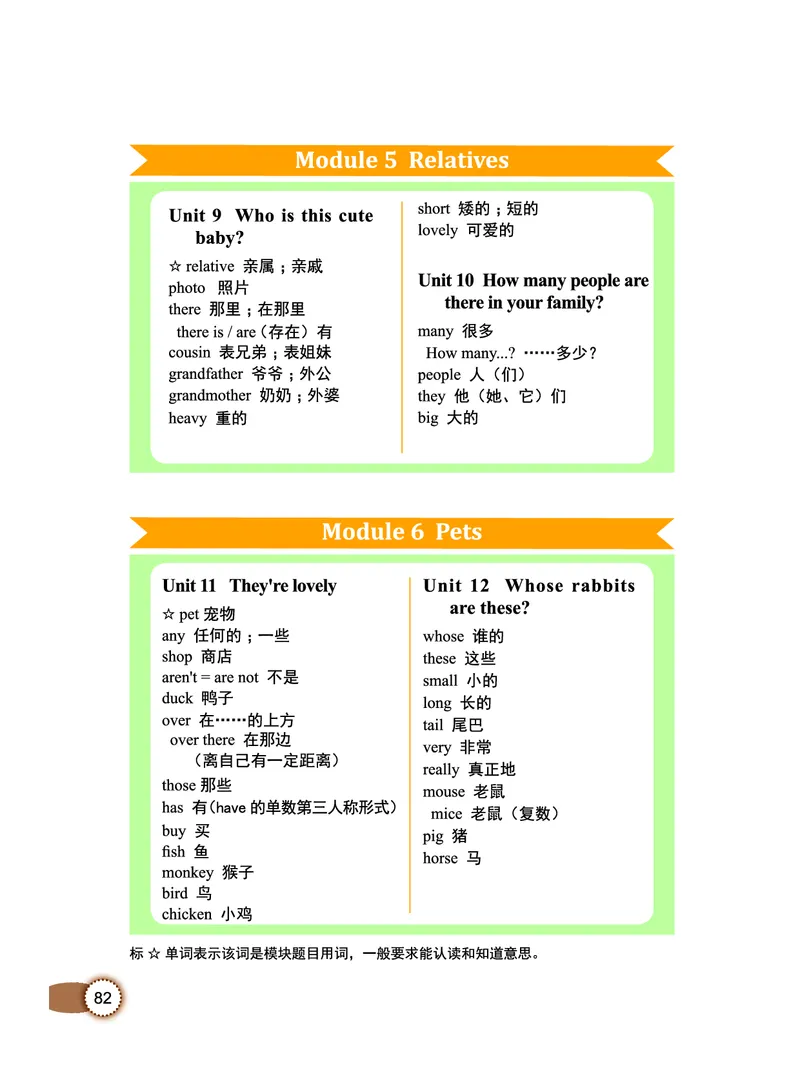 Module 5 Relatives

Unit 9 Who is this cute baby?

☆ relative 亲属；亲戚
photo 照片
there 那里；在那里
there is / are（存在）有
cousin 表兄弟；表姐妹
grandfather 爷爷；外公
grandmother 奶奶；外婆
heavy 重的
short 矮的；短的
lovely 可爱的

Unit 10 How many people are there in your family?

many 很多
How many...? ……多少？
people 人（们）
they 他（她、它）们
big 大的

Module 6 Pets

Unit 11 They're lovely

☆ pet 宠物
any 任何的；一些
shop 商店
aren't = are not 不是
duck 鸭子
over 在……的上方
over there 在那边（离自己有一定距离）
those 那些
has 有（have 的单数第三人称形式）
buy 买
fish 鱼
monkey 猴子
bird 鸟
chicken 小鸡

Unit 12 Whose rabbits are these?

whose 谁的
these 这些
small 小的
long 长的
tail 尾巴
very 非常
really 真正地
mouse 老鼠
mice 老鼠（复数）
pig 猪
horse 马

标 ☆ 单词表示该词是模块题目用词，一般要求能认读和知道意思。

82